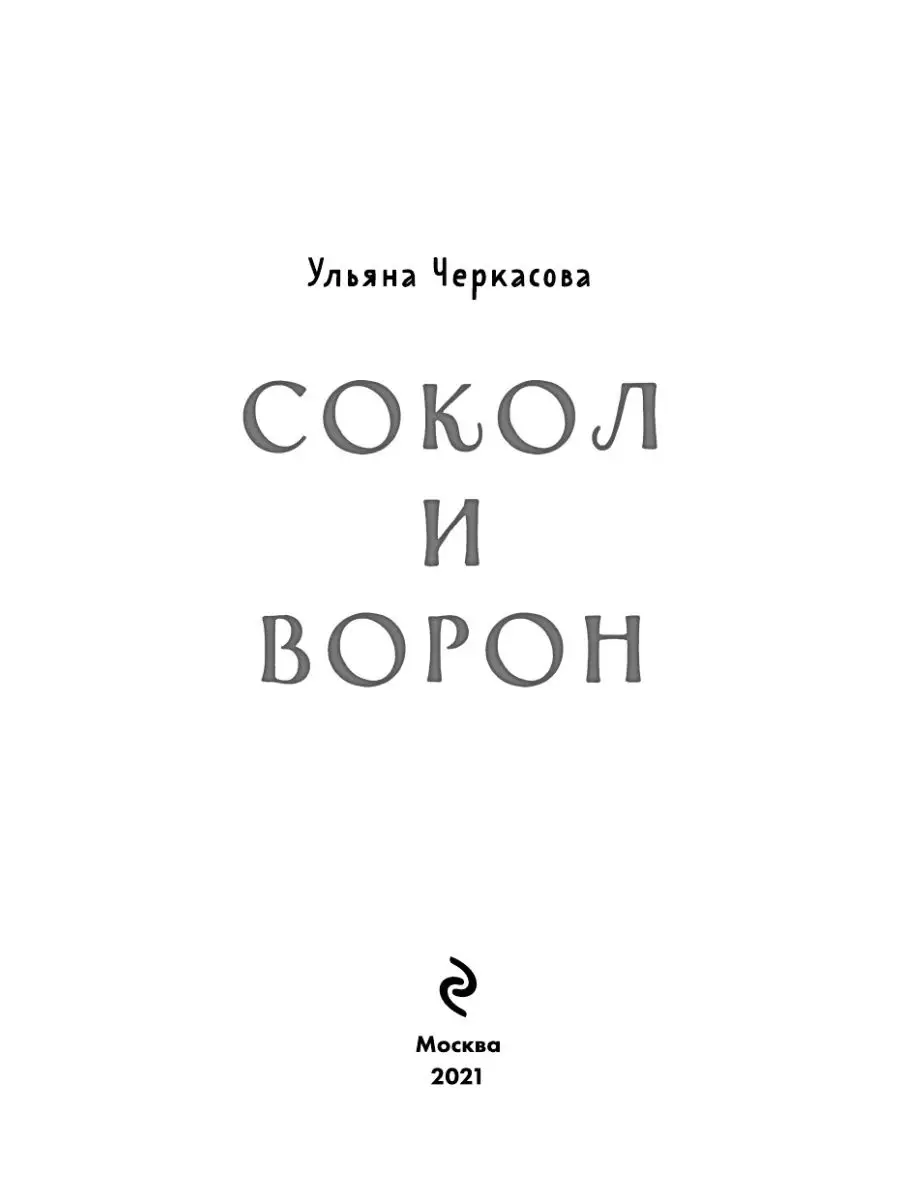 Ульяна Черкасова

СОКОЛ
И
ВОРОН

Москва
2021